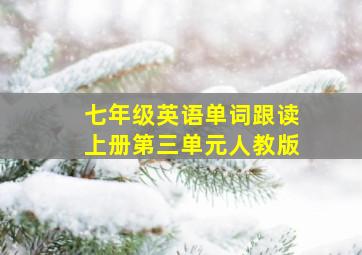 七年级英语单词跟读
上册第三单元人教版